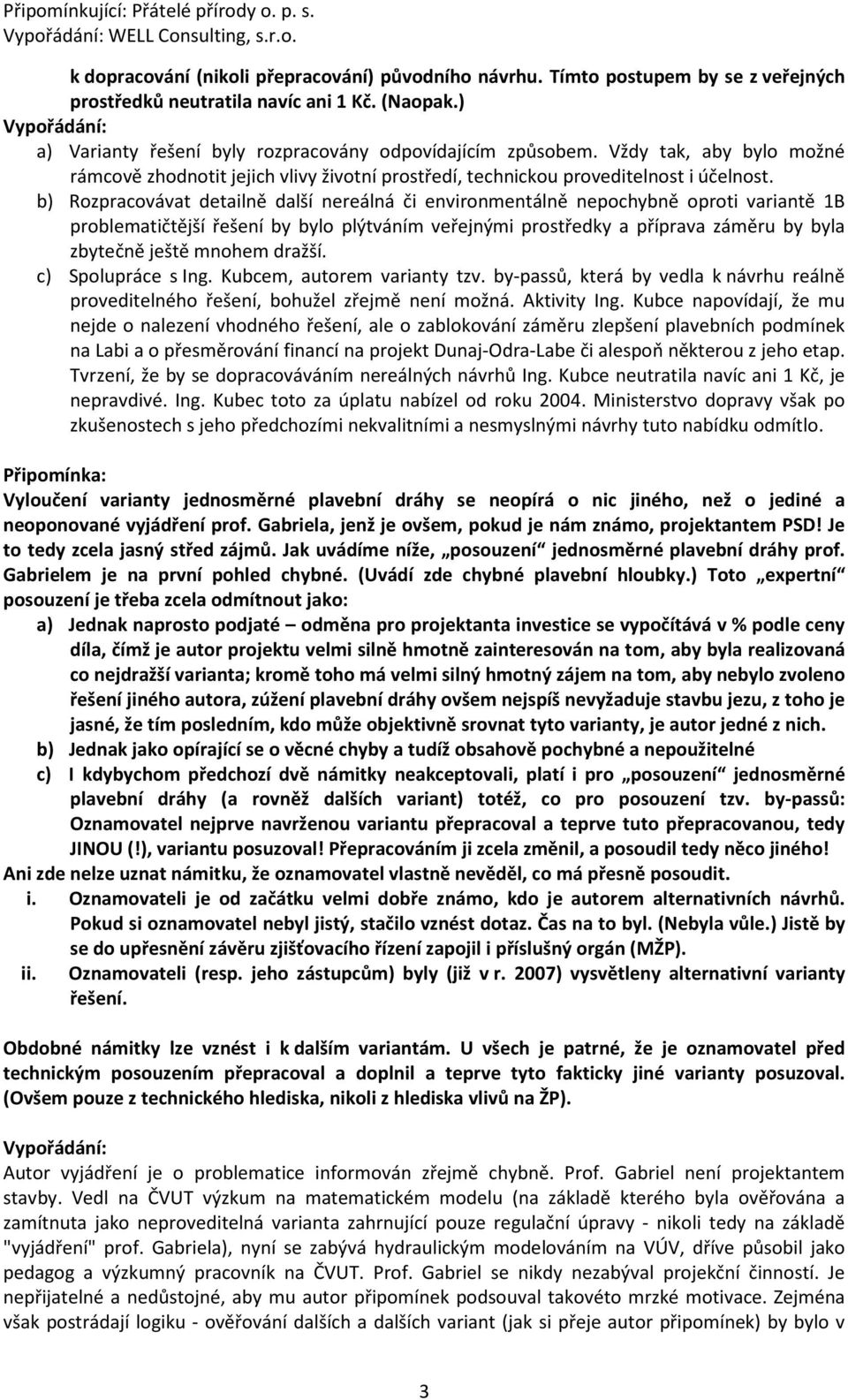 Připomínkující: Přátelé přírody o. p. s.
Vypořádání: WELL Consulting, s.r.o.

k dopracování (nikoli přepracování) původního návrhu. Tímto postupem by se z veřejných prostředků neutratila navíc ani 1 Kč. (Naopak.)

Vypořádání:
a) Varianty řešení byly rozpracovány odpovídajícím způsobem. Vždy tak, aby bylo možné rámcově zhodnotit jejich vlivy životní prostředí, technickou proveditelnost i účelnost.
b) Rozpracovávat detailně další nereálná či environmentálně nepochybně oproti variantě 1B problematičtější řešení by bylo plýtváním veřejnými prostředky a příprava záměru by byla zbytečně ještě mnohem dražší.
c) Spolupráce s Ing. Kubcem, autorem varianty tzv. by-passů, která by vedla k návrhu reálně proveditelného řešení, bohužel zřejmě není možná. Aktivity Ing. Kubce napovídají, že mu nejde o nalezení vhodného řešení, ale o zablokování záměru zlepšení plavebních podmínek na Labi a o přesměrování financí na projekt Dunaj-Odra-Labe či alespoň některou z jeho etap. Tvrzení, že by se dopracováváním nereálných návrhů Ing. Kubce neutratila navíc ani 1 Kč, je nepravdivé. Ing. Kubec toto za úplatu nabízel od roku 2004. Ministerstvo dopravy však po zkušenostech s jeho předchozími nekvalitními a nesmyslnými návrhy tuto nabídku odmítlo.

Připomínka:
Vyloučení varianty jednosměrné plavební dráhy se neopírá o nic jiného, než o jediné a neoponované vyjádření prof. Gabriela, jenž je ovšem, pokud je nám známo, projektantem PSD! Je to tedy zcela jasný střed zájmů. Jak uvádíme níže, „posouzení“ jednosměrné plavební dráhy prof. Gabrielem je na první pohled chybné. (Uvádí zde chybné plavební hloubky.) Toto „expertní“ posouzení je třeba zcela odmítnout jako:
a) Jednak naprosto podjaté – odměna pro projektanta investice se vypočítává v % podle ceny díla, čímž je autor projektu velmi silně hmotně zainteresován na tom, aby byla realizovaná co nejdražší varianta; kromě toho má velmi silný hmotný zájem na tom, aby nebylo zvoleno řešení jiného autora, zúžení plavební dráhy ovšem nejspíš nevyžaduje stavbu jezu, z toho je jasné, že tím posledním, kdo může objektivně srovnat tyto varianty, je autor jedné z nich.
b) Jednak jako opírající se o věcné chyby a tudíž obsahově pochybné a nepoužitelné
c) I kdybychom předchozí dvě námitky neakceptovali, platí i pro „posouzení“ jednosměrné plavební dráhy (a rovněž dalších variant) totéž, co pro posouzení tzv. by-passů: Oznamovatel nejprve navrženou variantu přepracoval a teprve tuto přepracovanou, tedy JINOU (!), variantu posuzoval! Přepracováním ji zcela změnil, a posoudil tedy něco jiného!
Ani zde nelze uznat námitku, že oznamovatel vlastně nevěděl, co má přesně posoudit.
i. Oznamovateli je od začátku velmi dobře známo, kdo je autorem alternativních návrhů. Pokud si oznamovatel nebyl jistý, stačilo vznést dotaz. Čas na to byl. (Nebyla vůle.) Jistě by se do upřesnění závěru zjišťovacího řízení zapojil i příslušný orgán (MŽP).
ii. Oznamovateli (resp. jeho zástupcům) byly (již v r. 2007) vysvětleny alternativní varianty řešení.

Obdobné námitky lze vznést i k dalším variantám. U všech je patrné, že je oznamovatel před technickým posouzením přepracoval a doplnil a teprve tyto fakticky jiné varianty posuzoval. (Ovšem pouze z technického hlediska, nikoli z hlediska vlivů na ŽP).

Vypořádání:
Autor vyjádření je o problematice informován zřejmě chybně. Prof. Gabriel není projektantem stavby. Vedl na ČVUT výzkum na matematickém modelu (na základě kterého byla ověřována a zamítnuta jako neproveditelná varianta zahrnující pouze regulační úpravy - nikoli tedy na základě "vyjádření" prof. Gabriela), nyní se zabývá hydraulickým modelováním na VÚV, dříve působil jako pedagog a výzkumný pracovník na ČVUT. Prof. Gabriel se nikdy nezabýval projekční činností. Je nepřijatelné a nedůstojné, aby mu autor připomínek podsouval takovéto mrzké motivace. Zejména však postrádají logiku - ověřování dalších a dalších variant (jak si přeje autor připomínek) by bylo v

3